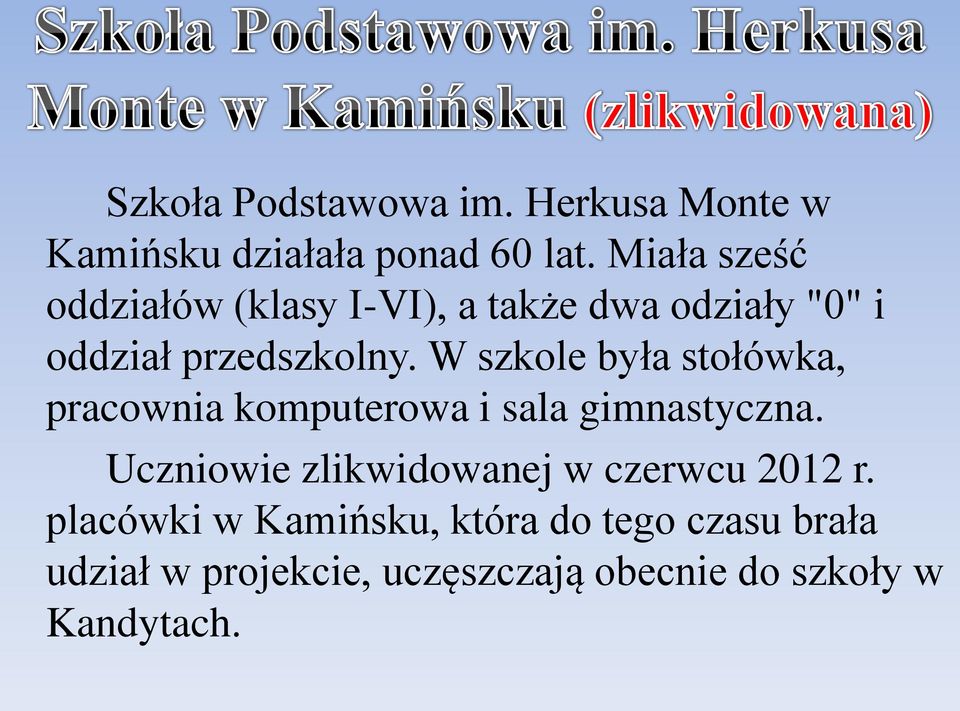 Szkoła Podstawowa im. Herkusa Monte w Kamińsku (zlikwidowana)

Szkoła Podstawowa im. Herkusa Monte w Kamińsku działała ponad 60 lat. Miała sześć oddziałów (klasy I-VI), a także dwa odziały "0" i oddział przedszkolny. W szkole była stołówka, pracownia komputerowa i sala gimnastyczna.

Uczniowie zlikwidowanej w czerwcu 2012 r. placówki w Kamińsku, która do tego czasu brała udział w projekcie, uczęszczają obecnie do szkoły w Kandytach.